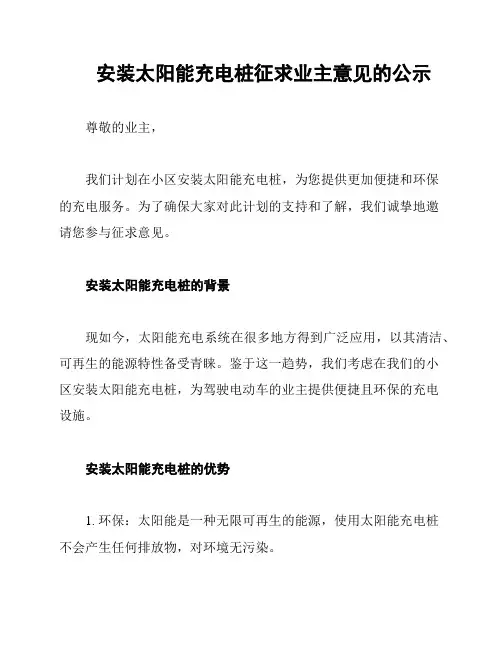 安装太阳能充电桩征求业主意见的公示

尊敬的业主，

我们计划在小区安装太阳能充电桩，为您提供更加便捷和环保的充电服务。为了确保大家对此计划的支持和了解，我们诚挚地邀请您参与征求意见。

安装太阳能充电桩的背景

现如今，太阳能充电系统在很多地方得到广泛应用，以其清洁、可再生的能源特性备受青睐。鉴于这一趋势，我们考虑在我们的小区安装太阳能充电桩，为驾驶电动车的业主提供便捷且环保的充电设施。

安装太阳能充电桩的优势

1. 环保：太阳能是一种无限可再生的能源，使用太阳能充电桩不会产生任何排放物，对环境无污染。